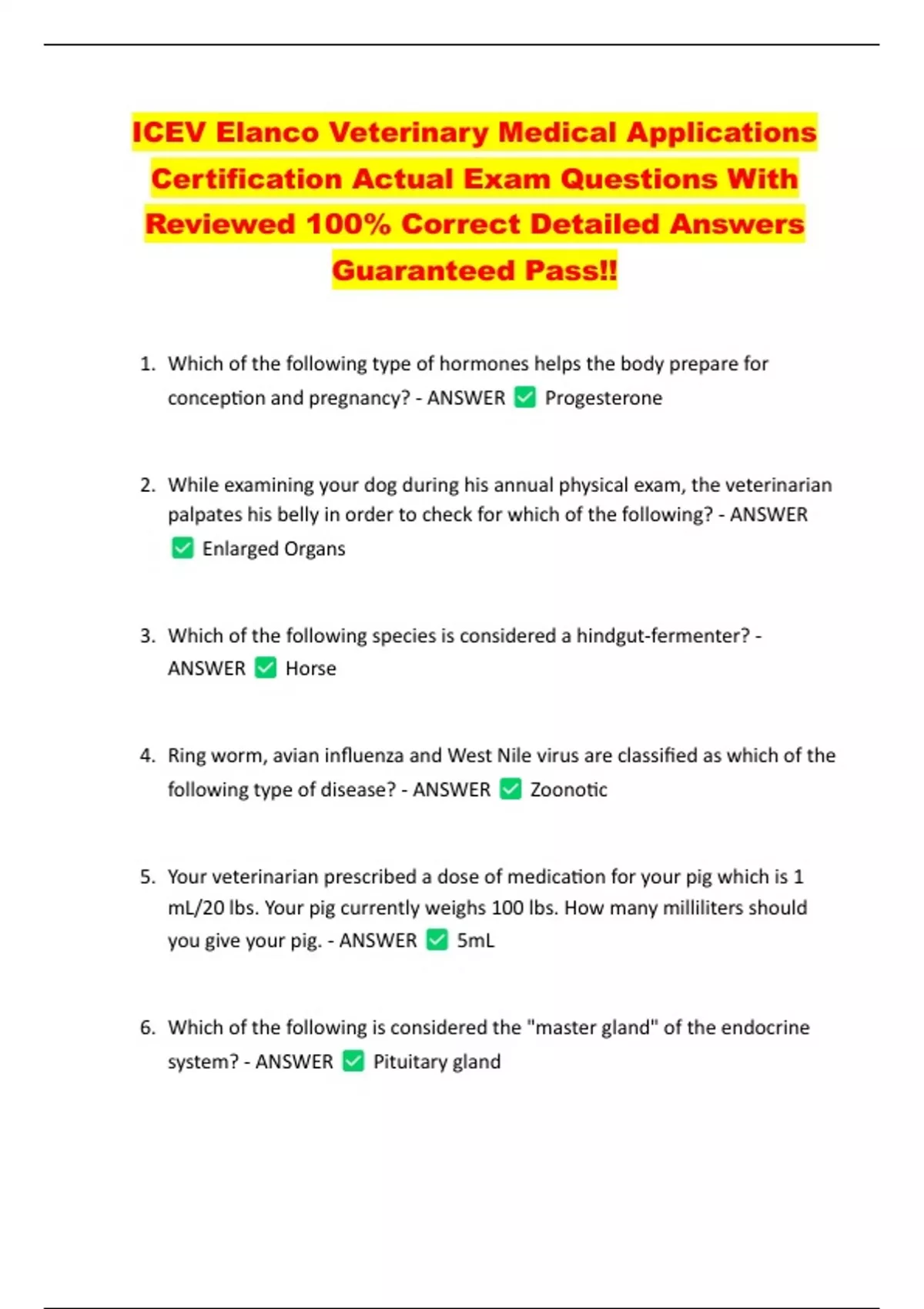 ICEV Elanco Veterinary Medical Applications Certification Actual Exam Questions With Reviewed 100% Correct Detailed Answers Guaranteed Pass!!

1. Which of the following type of hormones helps the body prepare for conception and pregnancy? - ANSWER ✅ Progesterone

2. While examining your dog during his annual physical exam, the veterinarian palpates his belly in order to check for which of the following? - ANSWER ✅ Enlarged Organs

3. Which of the following species is considered a hindgut-fermenter? - ANSWER ✅ Horse

4. Ring worm, avian influenza and West Nile virus are classified as which of the following type of disease? - ANSWER ✅ Zoonotic

5. Your veterinarian prescribed a dose of medication for your pig which is 1 mL/20 lbs. Your pig currently weighs 100 lbs. How many milliliters should you give your pig. - ANSWER ✅ 5mL

6. Which of the following is considered the "master gland" of the endocrine system? - ANSWER ✅ Pituitary gland